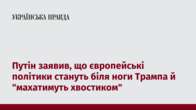 УКРАЇНСЬКА ПРАВДА

Путін заявив, що європейські політики стануть біля ноги Трампа й "махатимуть хвостиком"